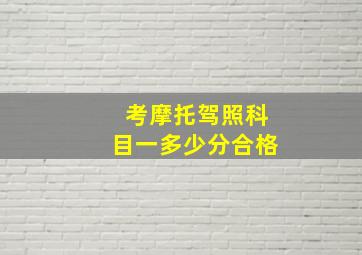 考摩托驾照科目一多少分合格